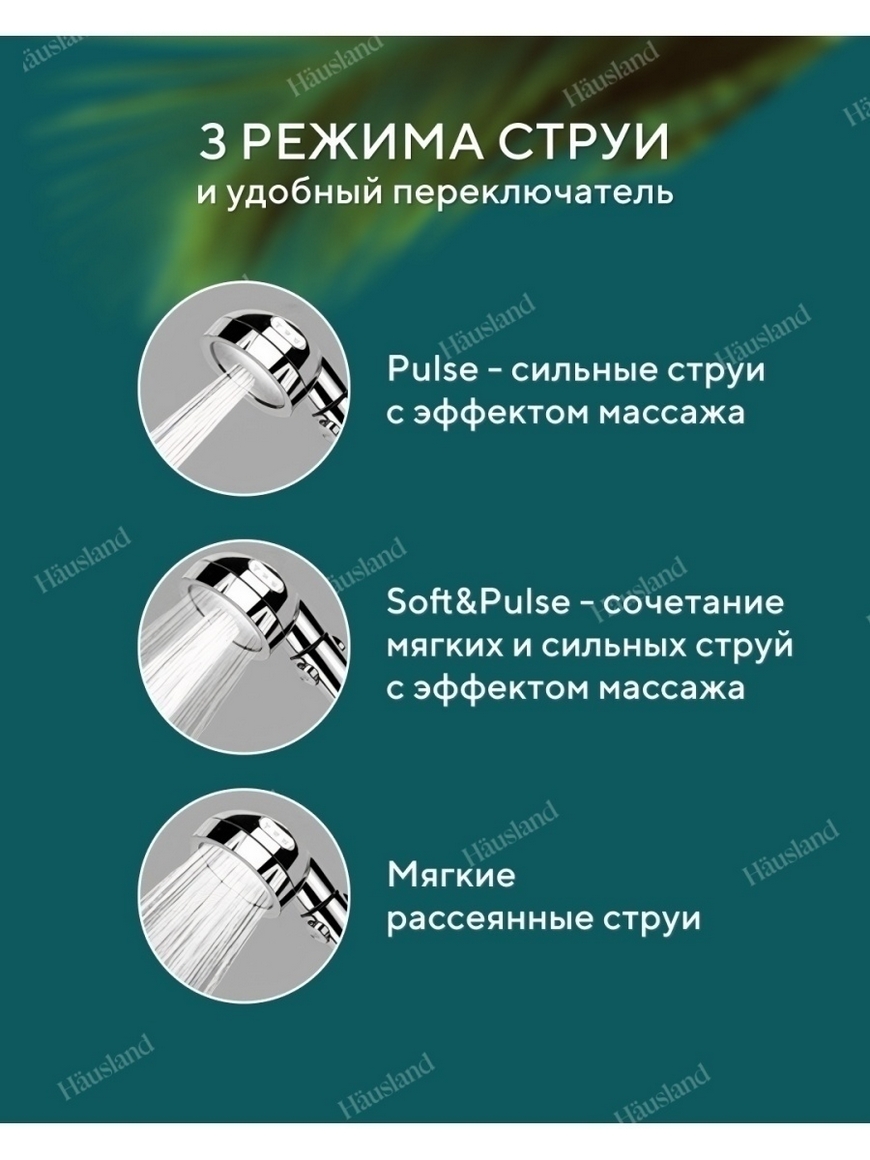 3 РЕЖИМА СТРУИ
и удобный переключатель

Pulse - сильные струи с эффектом массажа

Soft&Pulse - сочетание мягких и сильных струй с эффектом массажа

Мягкие рассеянные струи

Häusland